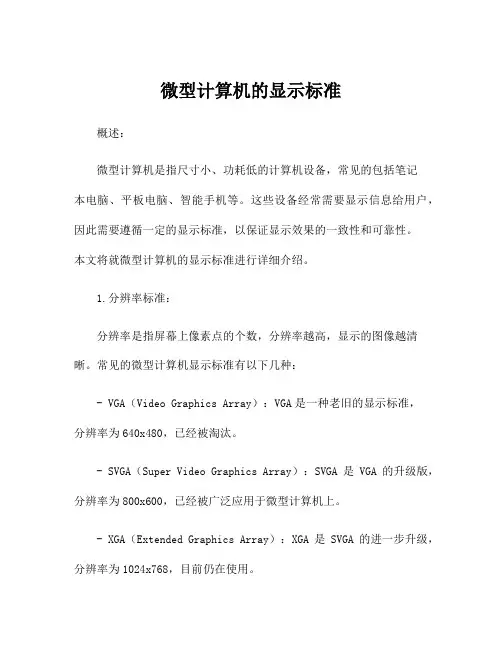 微型计算机的显示标准

概述：

微型计算机是指尺寸小、功耗低的计算机设备，常见的包括笔记本电脑、平板电脑、智能手机等。这些设备经常需要显示信息给用户，因此需要遵循一定的显示标准，以保证显示效果的一致性和可靠性。本文将就微型计算机的显示标准进行详细介绍。

1.分辨率标准：

分辨率是指屏幕上像素点的个数，分辨率越高，显示的图像越清晰。常见的微型计算机显示标准有以下几种：

- VGA（Video Graphics Array）：VGA是一种老旧的显示标准，分辨率为640x480，已经被淘汰。

- SVGA（Super Video Graphics Array）：SVGA 是 VGA 的升级版，分辨率为800x600，已经被广泛应用于微型计算机上。

- XGA（Extended Graphics Array）：XGA 是 SVGA 的进一步升级，分辨率为1024x768，目前仍在使用。